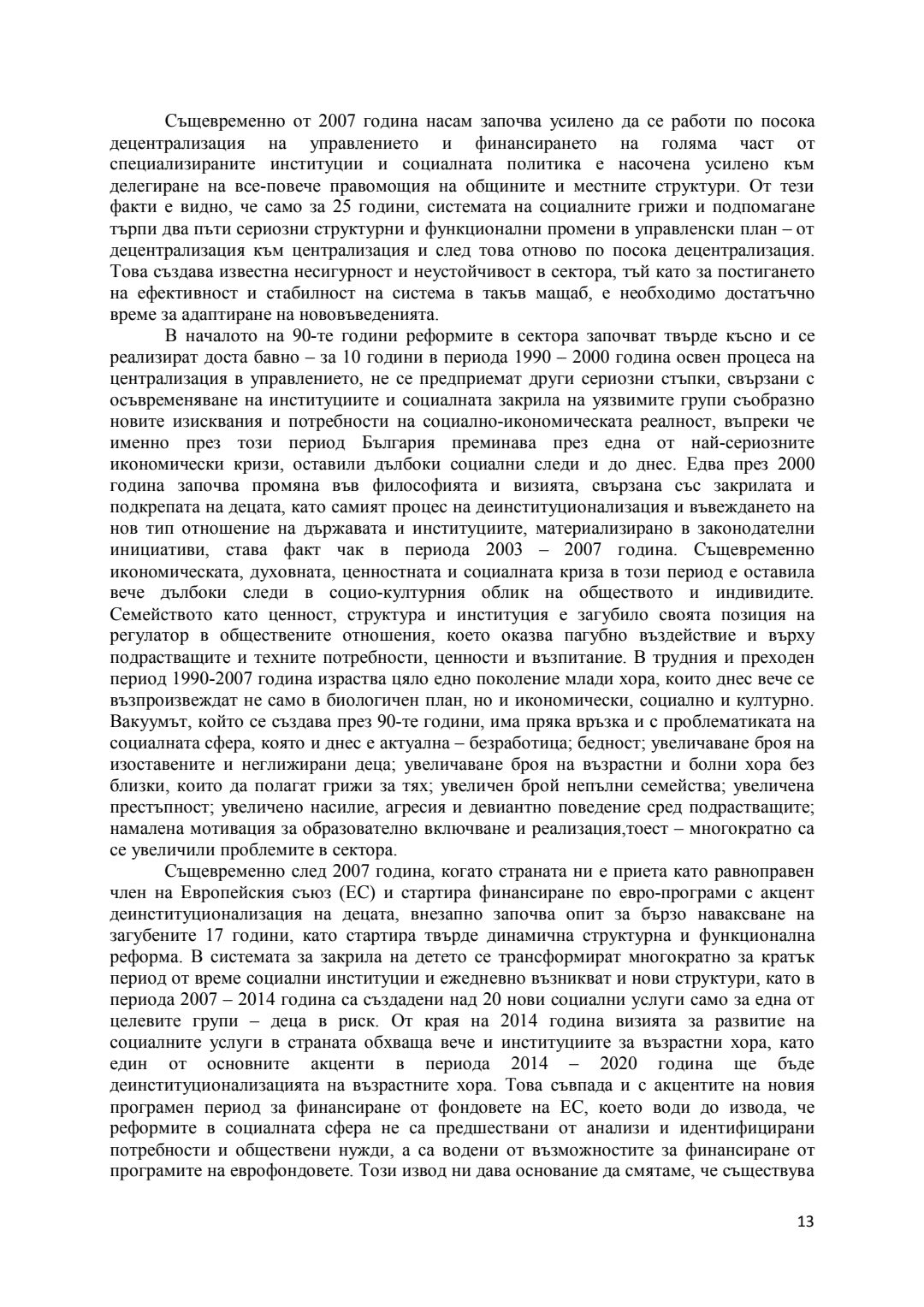 Същевременно от 2007 година насам започва усилено да се работи по посока децентрализация на управлението и финансирането на голяма част от специализираните институции и социалната политика е насочена усилено към делегиране на все-повече правомощия на общините и местните структури. От тези факти е видно, че само за 25 години, системата на социалните грижи и подпомагане търпи два пъти сериозни структурни и функционални промени в управленски план – от децентрализация към централизация и след това отново по посока децентрализация. Това създава известна несигурност и неустойчивост в сектора, тъй като за постигането на ефективност и стабилност на система в такъв мащаб, е необходимо достатъчно време за адаптиране на нововъведенията.

В началото на 90-те години реформите в сектора започват твърде късно и се реализират доста бавно – за 10 години в периода 1990 – 2000 година освен процеса на централизация в управлението, не се предприемат други сериозни стъпки, свързани с осъвременяване на институциите и социалната закрила на уязвимите групи съобразно новите изисквания и потребности на социално-икономическата реалност, въпреки че именно през този период България преминава през една от най-сериозните икономически кризи, оставили дълбоки социални следи и до днес. Едва през 2000 година започва промяна във философията и визията, свързана със закрилата и подкрепата на децата, като самият процес на деинституционализация и въвеждането на нов тип отношение на държавата и институциите, материализирано в законодателни инициативи, става факт чак в периода 2003 – 2007 година. Същевременно икономическата, духовната, ценностната и социалната криза в този период е оставила вече дълбоки следи в социо-културния облик на обществото и индивидите. Семейството като ценност, структура и институция е загубило своята позиция на регулатор в обществените отношения, което оказва пагубно въздействие и върху подрастващите и техните потребности, ценности и възпитание. В трудния и преходен период 1990-2007 година израства цяло едно поколение млади хора, които днес вече се възпроизвеждат не само в биологичен план, но и икономически, социално и културно. Вакуумът, който се създава през 90-те години, има пряка връзка и с проблематиката на социалната сфера, която и днес е актуална – безработица; бедност; увеличаване броя на изоставените и неглижирани деца; увеличаване броя на възрастни и болни хора без близки, които да полагат грижи за тях; увеличен брой непълни семейства; увеличена престъпност; увеличено насилие, агресия и девиантно поведение сред подрастващите; намалена мотивация за образователно включване и реализация,тоест – многократно са се увеличили проблемите в сектора.

Същевременно след 2007 година, когато страната ни е приета като равноправен член на Европейския съюз (ЕС) и стартира финансиране по евро-програми с акцент деинституционализация на децата, внезапно започва опит за бързо наваксване на загубените 17 години, като стартира твърде динамична структурна и функционална реформа. В системата за закрила на детето се трансформират многократно за кратък период от време социални институции и ежедневно възникват и нови структури, като в периода 2007 – 2014 година са създадени над 20 нови социални услуги само за една от целевите групи – деца в риск. От края на 2014 година визията за развитие на социалните услуги в страната обхваща вече и институциите за възрастни хора, като един от основните акценти в периода 2014 – 2020 година ще бъде деинституционализацията на възрастните хора. Това съвпада и с акцентите на новия програмен период за финансиране от фондовете на ЕС, което води до извода, че реформите в социалната сфера не са предшествани от анализи и идентифицирани потребности и обществени нужди, а са водени от възможностите за финансиране от програмите на еврофондовете. Този извод ни дава основание да смятаме, че съществува

13